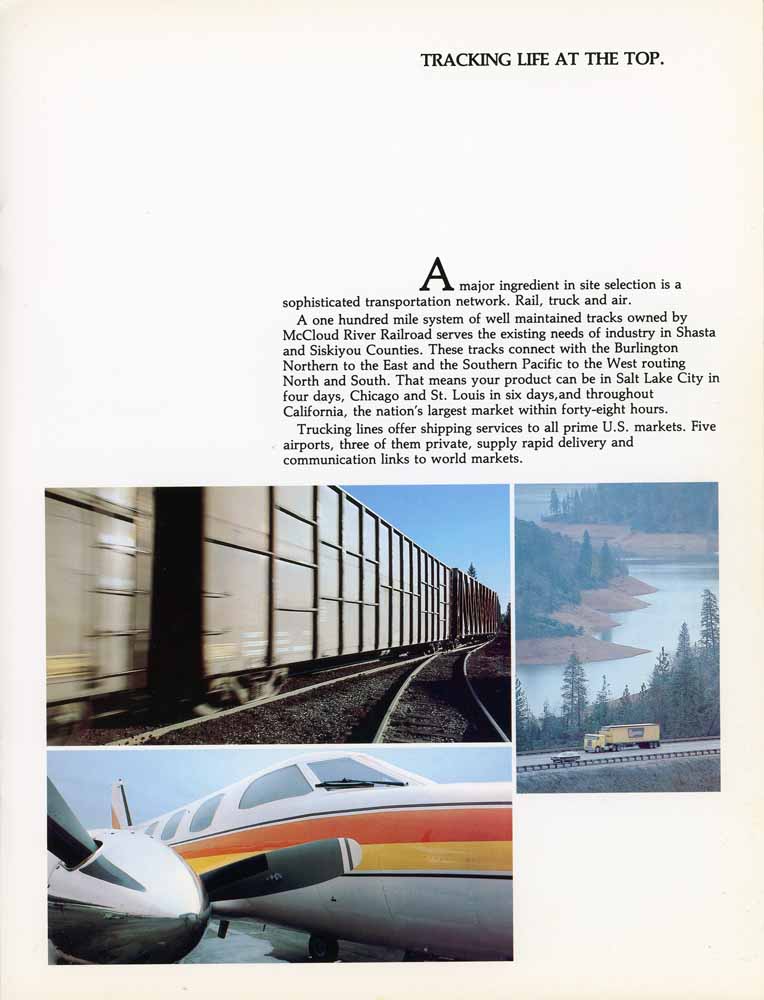 TRACKING LIFE AT THE TOP.

A major ingredient in site selection is a sophisticated transportation network. Rail, truck and air.

A one hundred mile system of well maintained tracks owned by McCloud River Railroad serves the existing needs of industry in Shasta and Siskiyou Counties. These tracks connect with the Burlington Northern to the East and the Southern Pacific to the West routing North and South. That means your product can be in Salt Lake City in four days, Chicago and St. Louis in six days,and throughout California, the nation's largest market within forty-eight hours.

Trucking lines offer shipping services to all prime U.S. markets. Five airports, three of them private, supply rapid delivery and communication links to world markets.